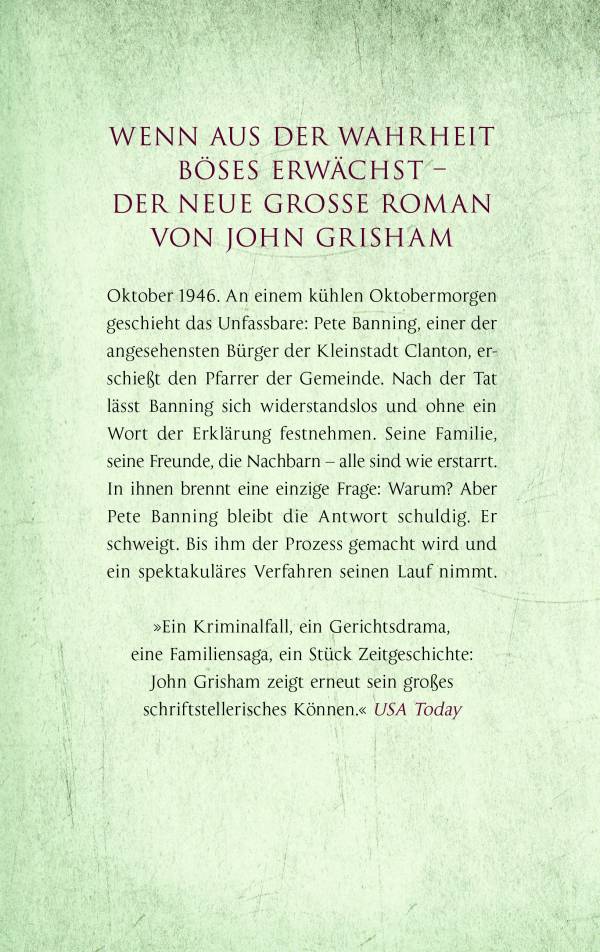 WENN AUS DER WAHRHEIT
BÖSES ERWÄCHST –
DER NEUE GROSSE ROMAN
VON JOHN GRISHAM

Oktober 1946. An einem kühlen Oktobermorgen geschieht das Unfassbare: Pete Banning, einer der angesehensten Bürger der Kleinstadt Clanton, erschießt den Pfarrer der Gemeinde. Nach der Tat lässt Banning sich widerstandslos und ohne ein Wort der Erklärung festnehmen. Seine Familie, seine Freunde, die Nachbarn – alle sind wie erstarrt. In ihnen brennt eine einzige Frage: Warum? Aber Pete Banning bleibt die Antwort schuldig. Er schweigt. Bis ihm der Prozess gemacht wird und ein spektakuläres Verfahren seinen Lauf nimmt.

»Ein Kriminalfall, ein Gerichtsdrama, eine Familiensaga, ein Stück Zeitgeschichte: John Grisham zeigt erneut sein großes schriftstellerisches Können.« USA Today